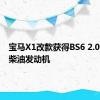 宝马X1改款获得BS6 2.0
柴油发动机